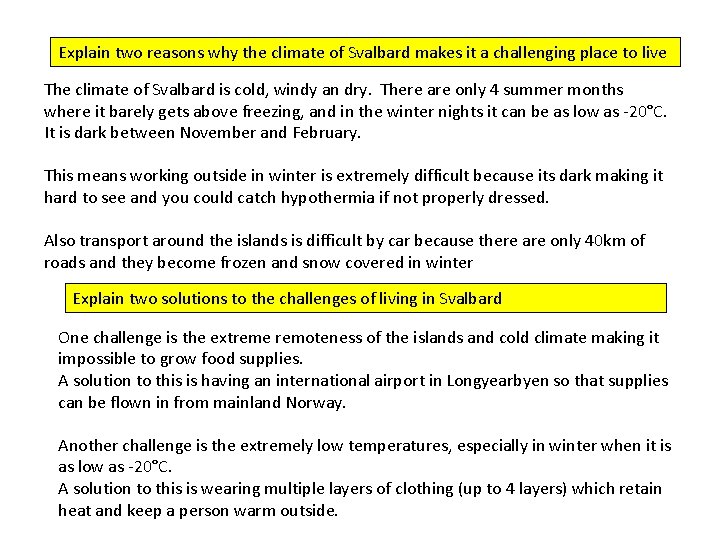 Explain two reasons why the climate of Svalbard makes it a challenging place to live

The climate of Svalbard is cold, windy an dry. There are only 4 summer months where it barely gets above freezing, and in the winter nights it can be as low as -20°C. It is dark between November and February.

This means working outside in winter is extremely difficult because its dark making it hard to see and you could catch hypothermia if not properly dressed.

Also transport around the islands is difficult by car because there are only 40km of roads and they become frozen and snow covered in winter

Explain two solutions to the challenges of living in Svalbard

One challenge is the extreme remoteness of the islands and cold climate making it impossible to grow food supplies.
A solution to this is having an international airport in Longyearbyen so that supplies can be flown in from mainland Norway.

Another challenge is the extremely low temperatures, especially in winter when it is as low as -20°C.
A solution to this is wearing multiple layers of clothing (up to 4 layers) which retain heat and keep a person warm outside.